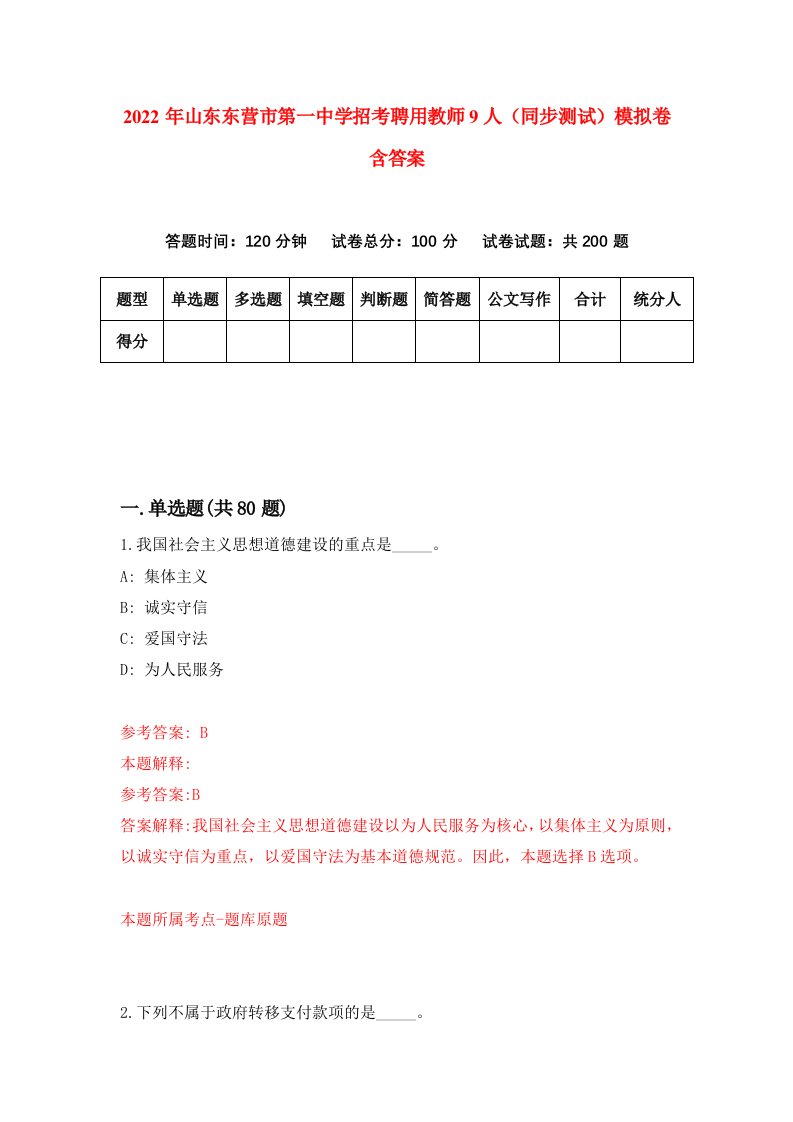 2022 年山东东营市第一中学招考聘用教师 9 人（同步测试）模拟卷含答案

答题时间：120 分钟　试卷总分：100 分　试卷试题：共 200 题

| 题型 | 单选题 | 多选题 | 填空题 | 判断题 | 简答题 | 公文写作 | 合计 | 统分人 |
|---|---|---|---|---|---|---|---|---|
| 得分 | | | | | | | | |

一.单选题(共 80 题)

1.我国社会主义思想道德建设的重点是_____。
A: 集体主义
B: 诚实守信
C: 爱国守法
D: 为人民服务

参考答案: B
本题解释:
参考答案:B
答案解释:我国社会主义思想道德建设以为人民服务为核心，以集体主义为原则，以诚实守信为重点，以爱国守法为基本道德规范。因此，本题选择 B 选项。

本题所属考点-题库原题

2.下列不属于政府转移支付款项的是_____。